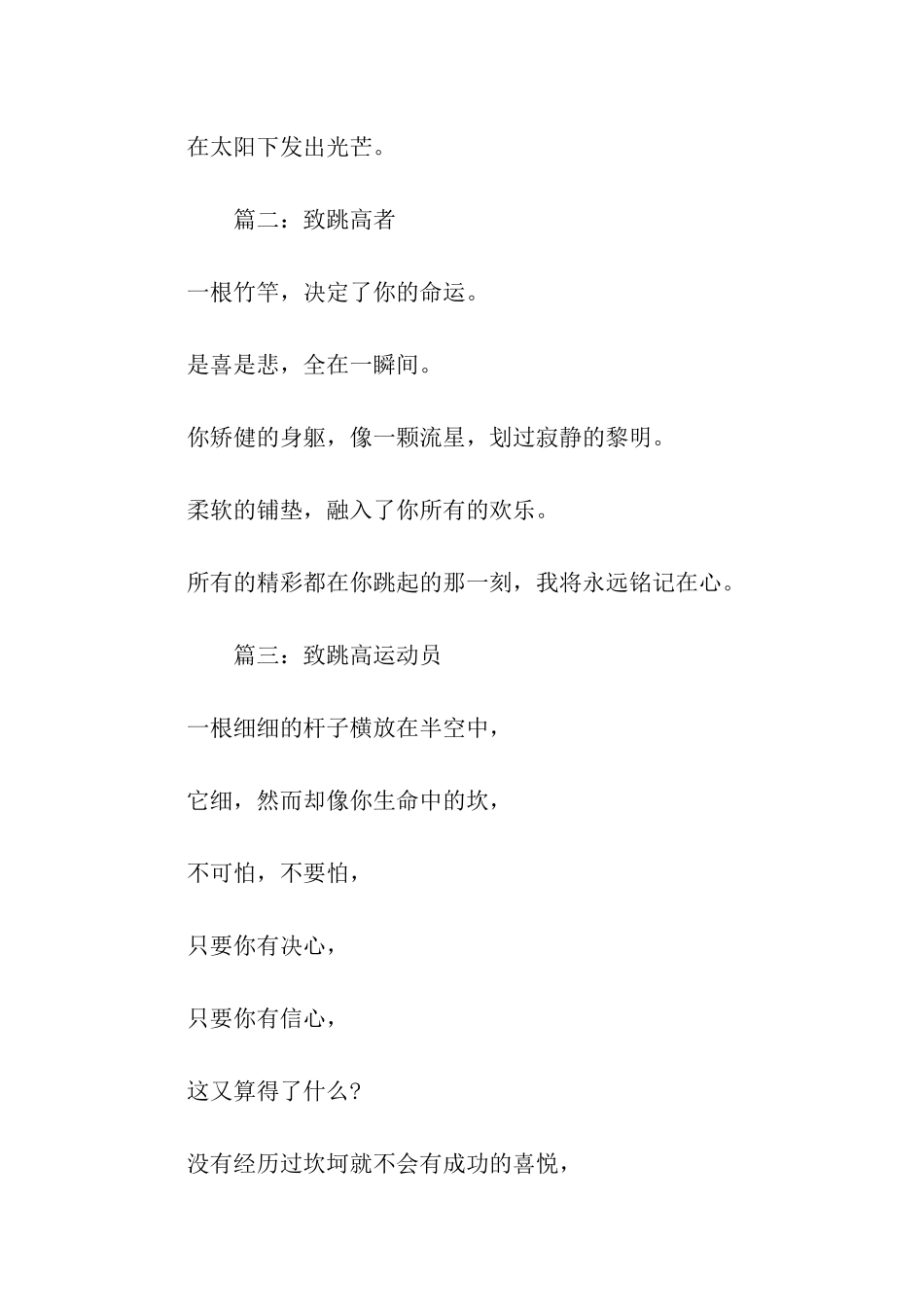 在太阳下发出光芒。

篇二：致跳高者

一根竹竿，决定了你的命运。

是喜是悲，全在一瞬间。

你矫健的身躯，像一颗流星，划过寂静的黎明。

柔软的铺垫，融入了你所有的欢乐。

所有的精彩都在你跳起的那一刻，我将永远铭记在心。

篇三：致跳高运动员

一根细细的杆子横放在半空中，

它细，然而却像你生命中的坎，

不可怕，不要怕，

只要你有决心，

只要你有信心，

这又算得了什么?

没有经历过坎坷就不会有成功的喜悦，